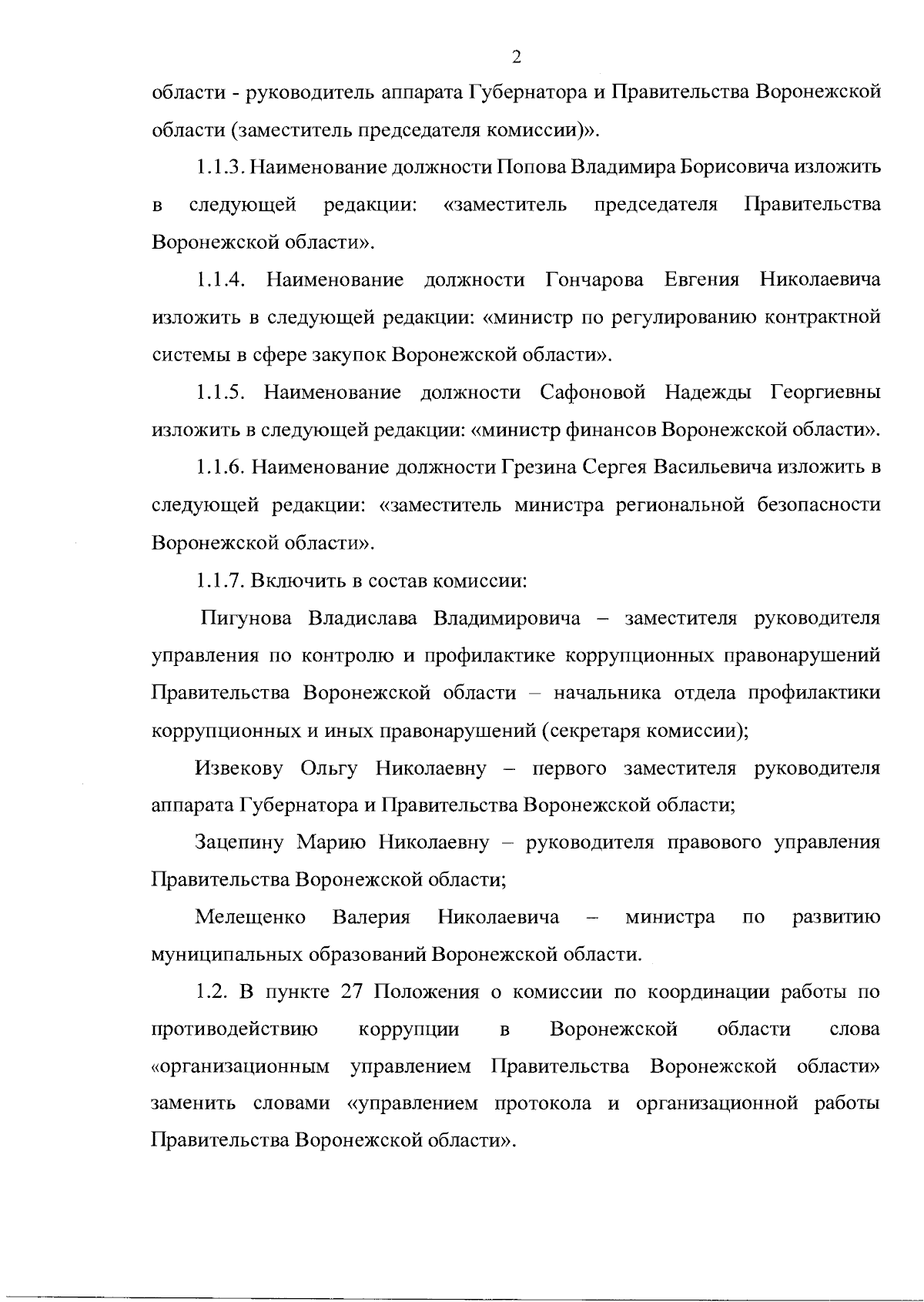 2

области - руководитель аппарата Губернатора и Правительства Воронежской области (заместитель председателя комиссии)».

1.1.3. Наименование должности Попова Владимира Борисовича изложить в следующей редакции: «заместитель председателя Правительства Воронежской области».

1.1.4. Наименование должности Гончарова Евгения Николаевича изложить в следующей редакции: «министр по регулированию контрактной системы в сфере закупок Воронежской области».

1.1.5. Наименование должности Сафоновой Надежды Георгиевны изложить в следующей редакции: «министр финансов Воронежской области».

1.1.6. Наименование должности Грезина Сергея Васильевича изложить в следующей редакции: «заместитель министра региональной безопасности Воронежской области».

1.1.7. Включить в состав комиссии:

Пигунова Владислава Владимировича – заместителя руководителя управления по контролю и профилактике коррупционных правонарушений Правительства Воронежской области – начальника отдела профилактики коррупционных и иных правонарушений (секретаря комиссии);

Извекову Ольгу Николаевну – первого заместителя руководителя аппарата Губернатора и Правительства Воронежской области;

Зацепину Марию Николаевну – руководителя правового управления Правительства Воронежской области;

Мелещенко Валерия Николаевича – министра по развитию муниципальных образований Воронежской области.

1.2. В пункте 27 Положения о комиссии по координации работы по противодействию коррупции в Воронежской области слова «организационным управлением Правительства Воронежской области» заменить словами «управлением протокола и организационной работы Правительства Воронежской области».